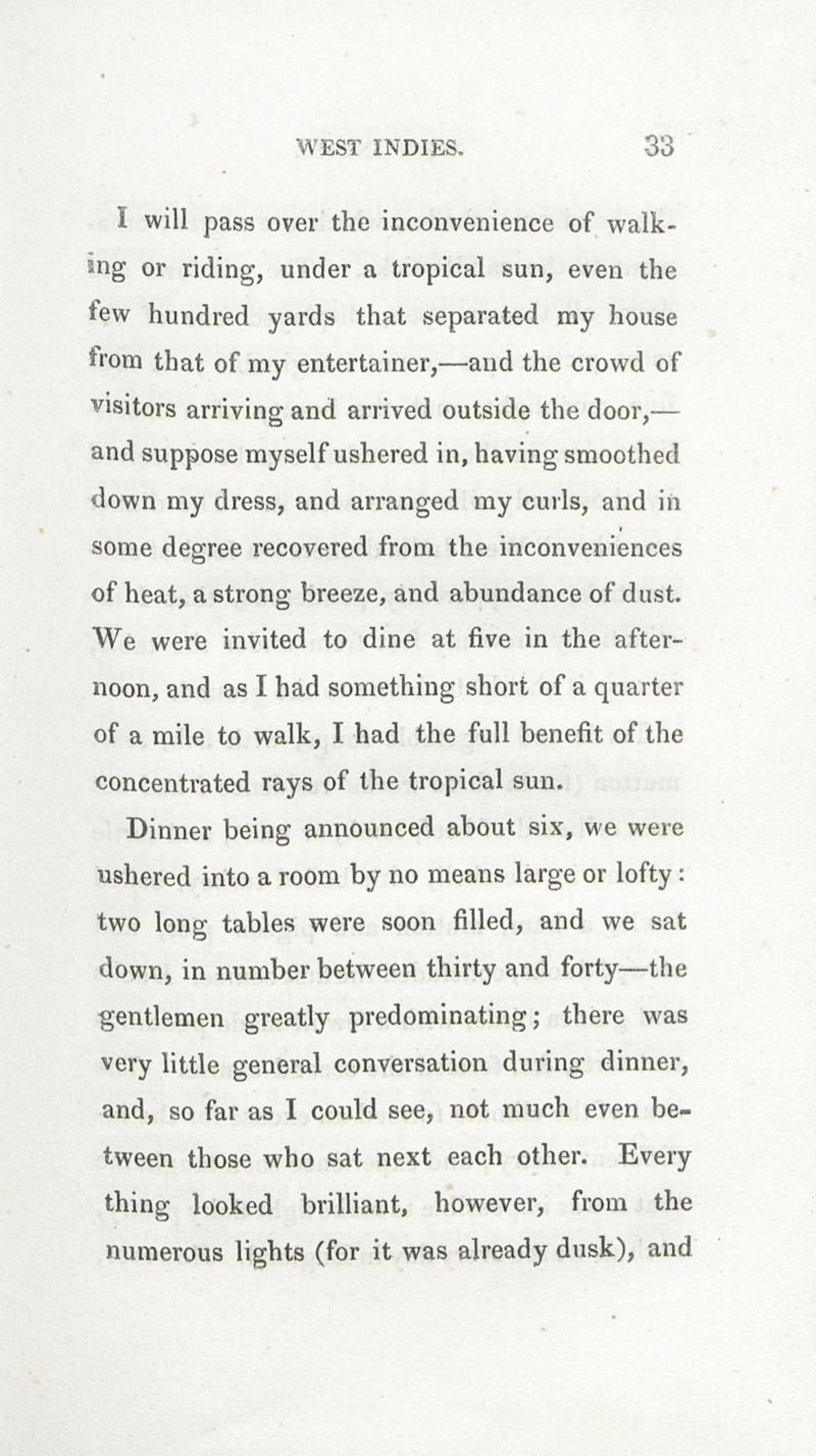 WEST INDIES. 33

I will pass over the inconvenience of walking or riding, under a tropical sun, even the few hundred yards that separated my house from that of my entertainer,—and the crowd of visitors arriving and arrived outside the door,—and suppose myself ushered in, having smoothed down my dress, and arranged my curls, and in some degree recovered from the inconveniences of heat, a strong breeze, and abundance of dust. We were invited to dine at five in the afternoon, and as I had something short of a quarter of a mile to walk, I had the full benefit of the concentrated rays of the tropical sun.

Dinner being announced about six, we were ushered into a room by no means large or lofty: two long tables were soon filled, and we sat down, in number between thirty and forty—the gentlemen greatly predominating; there was very little general conversation during dinner, and, so far as I could see, not much even between those who sat next each other. Every thing looked brilliant, however, from the numerous lights (for it was already dusk), and